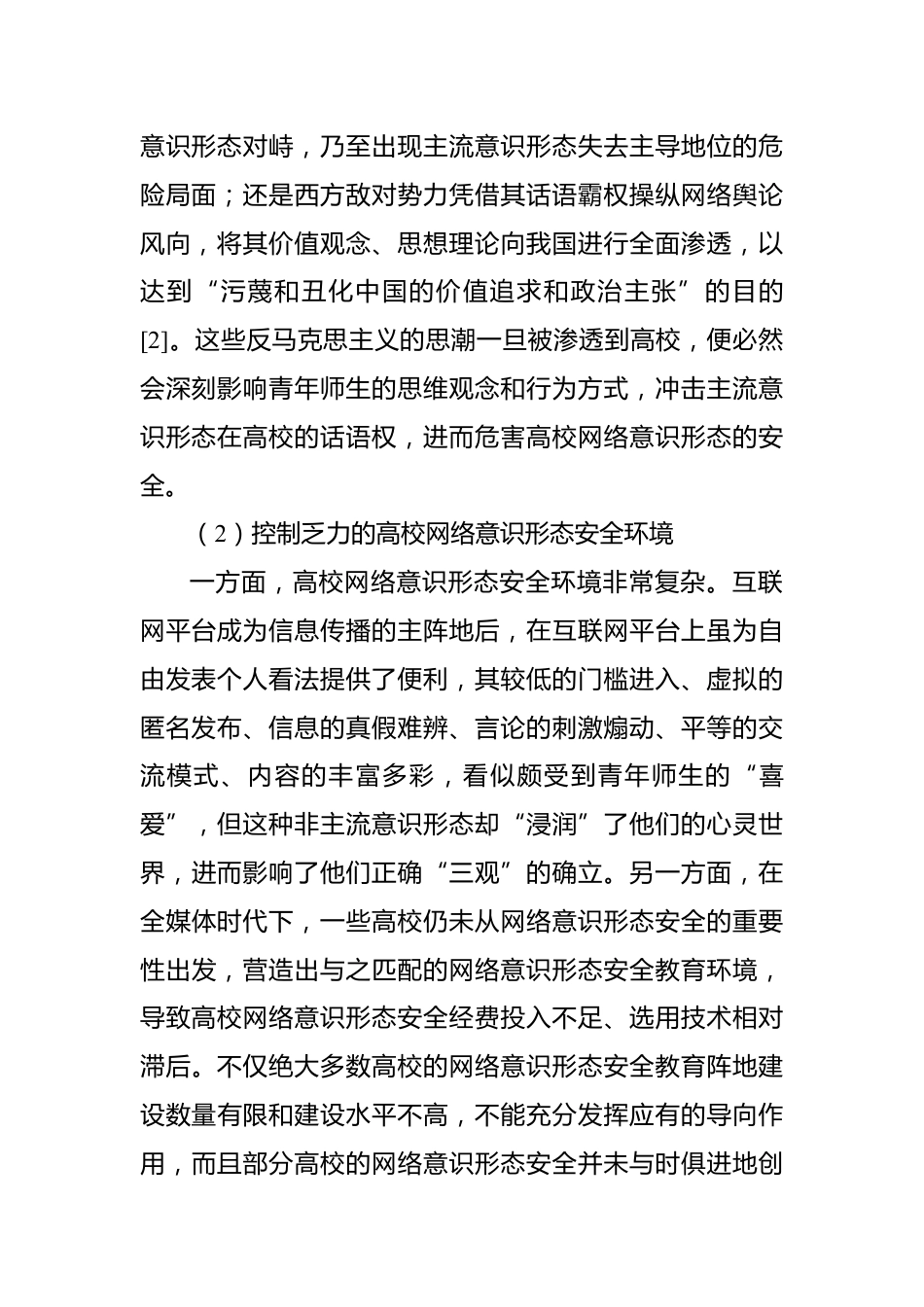 意识形态对峙，乃至出现主流意识形态失去主导地位的危险局面；还是西方敌对势力凭借其话语霸权操纵网络舆论风向，将其价值观念、思想理论向我国进行全面渗透，以达到“污蔑和丑化中国的价值追求和政治主张”的目的[2]。这些反马克思主义的思潮一旦被渗透到高校，便必然会深刻影响青年师生的思维观念和行为方式，冲击主流意识形态在高校的话语权，进而危害高校网络意识形态的安全。

（2）控制乏力的高校网络意识形态安全环境

一方面，高校网络意识形态安全环境非常复杂。互联网平台成为信息传播的主阵地后，在互联网平台上虽为自由发表个人看法提供了便利，其较低的门槛进入、虚拟的匿名发布、信息的真假难辨、言论的刺激煽动、平等的交流模式、内容的丰富多彩，看似颇受到青年师生的“喜爱”，但这种非主流意识形态却“浸润”了他们的心灵世界，进而影响了他们正确“三观”的确立。另一方面，在全媒体时代下，一些高校仍未从网络意识形态安全的重要性出发，营造出与之匹配的网络意识形态安全教育环境，导致高校网络意识形态安全经费投入不足、选用技术相对滞后。不仅绝大多数高校的网络意识形态安全教育阵地建设数量有限和建设水平不高，不能充分发挥应有的导向作用，而且部分高校的网络意识形态安全并未与时俱进地创